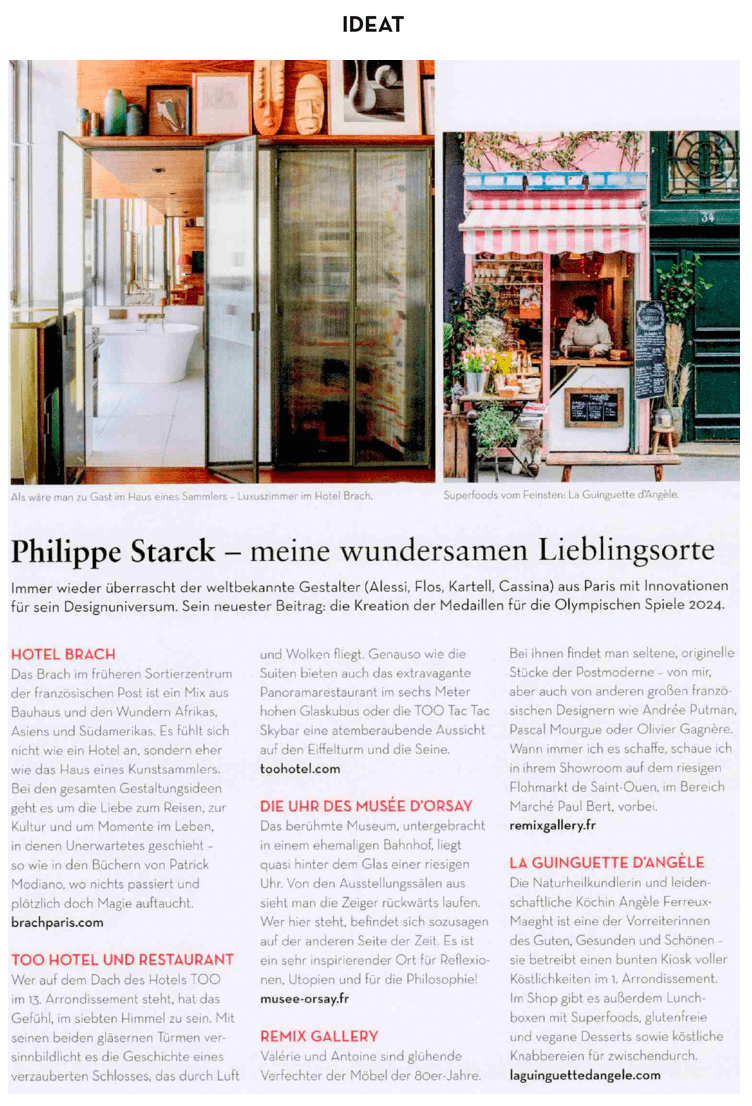 IDEAT

34

Als wäre man zu Gast im Haus eines Sammlers – Luxuszimmer im Hotel Brach.

Superfoods vom Feinsten: La Guinguette d'Angèle.

Philippe Starck – meine wundersamen Lieblingsorte

Immer wieder überrascht der weltbekannte Gestalter (Alessi, Flos, Kartell, Cassina) aus Paris mit Innovationen für sein Designuniversum. Sein neuester Beitrag: die Kreation der Medaillen für die Olympischen Spiele 2024.

HOTEL BRACH
Das Brach im früheren Sortierzentrum der französischen Post ist ein Mix aus Bauhaus und den Wundern Afrikas, Asiens und Südamerikas. Es fühlt sich nicht wie ein Hotel an, sondern eher wie das Haus eines Kunstsammlers. Bei den gesamten Gestaltungsideen geht es um die Liebe zum Reisen, zur Kultur und um Momente im Leben, in denen Unerwartetes geschieht – so wie in den Büchern von Patrick Modiano, wo nichts passiert und plötzlich doch Magie auftaucht.
brachparis.com

TOO HOTEL UND RESTAURANT
Wer auf dem Dach des Hotels TOO im 13. Arrondissement steht, hat das Gefühl, im siebten Himmel zu sein. Mit seinen beiden gläsernen Türmen versinnbildlicht es die Geschichte eines verzauberten Schlosses, das durch Luft und Wolken fliegt. Genauso wie die Suiten bieten auch das extravagante Panoramarestaurant im sechs Meter hohen Glaskubus oder die TOO Tac Tac Skybar eine atemberaubende Aussicht auf den Eiffelturm und die Seine.
toohotel.com

DIE UHR DES MUSÉE D'ORSAY
Das berühmte Museum, untergebracht in einem ehemaligen Bahnhof, liegt quasi hinter dem Glas einer riesigen Uhr. Von den Ausstellungssälen aus sieht man die Zeiger rückwärts laufen. Wer hier steht, befindet sich sozusagen auf der anderen Seite der Zeit. Es ist ein sehr inspirierender Ort für Reflexionen, Utopien und für die Philosophie!
musee-orsay.fr

REMIX GALLERY
Valérie und Antoine sind glühende Verfechter der Möbel der 80er-Jahre. Bei ihnen findet man seltene, originelle Stücke der Postmoderne – von mir, aber auch von anderen großen französischen Designern wie Andrée Putman, Pascal Mourgue oder Olivier Gagnère. Wann immer ich es schaffe, schaue ich in ihrem Showroom auf dem riesigen Flohmarkt de Saint-Ouen, im Bereich Marché Paul Bert, vorbei.
remixgallery.fr

LA GUINGUETTE D'ANGÈLE
Die Naturheilkundlerin und leidenschaftliche Köchin Angèle Ferreux-Maeght ist eine der Vorreiterinnen des Guten, Gesunden und Schönen – sie betreibt einen bunten Kiosk voller Köstlichkeiten im 1. Arrondissement. Im Shop gibt es außerdem Lunchboxen mit Superfoods, glutenfreie und vegane Desserts sowie köstliche Knabbereien für zwischendurch.
laguinguettedangele.com